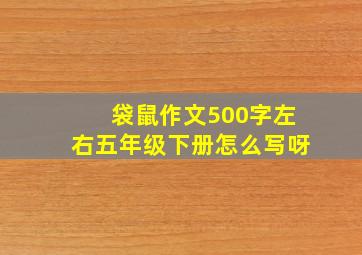 袋鼠作文500字左右五年级下册怎么写呀